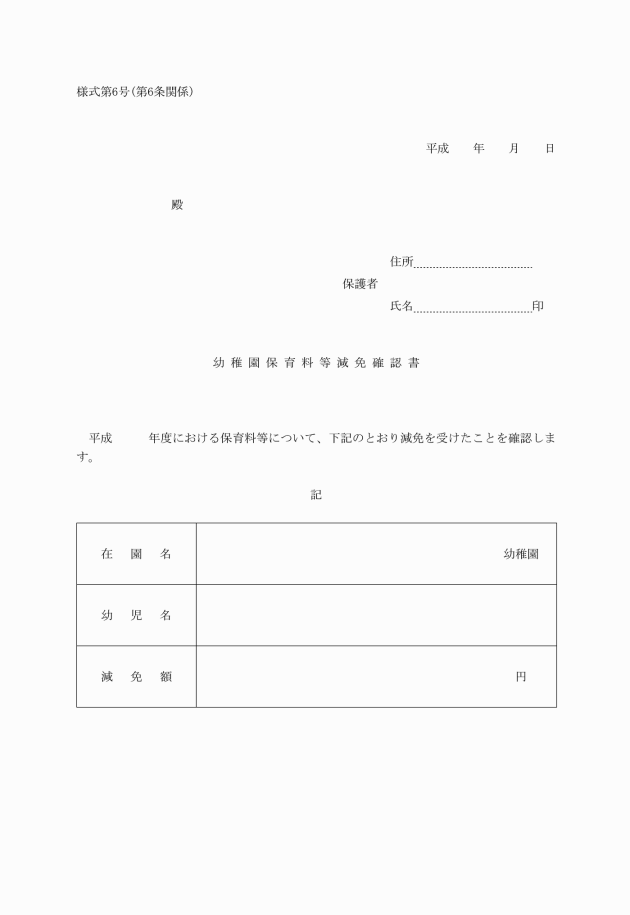 様式第6号(第6条関係)

平成　　年　　月　　日

殿

住所

保護者

氏名　　　　　　　　　　印

幼稚園保育料等減免確認書

平成　　年度における保育料等について、下記のとおり減免を受けたことを確認します。

記

| 在　園　名 | 幼稚園 |
|---|---|
| 幼　児　名 | |
| 減　免　額 | 円 |